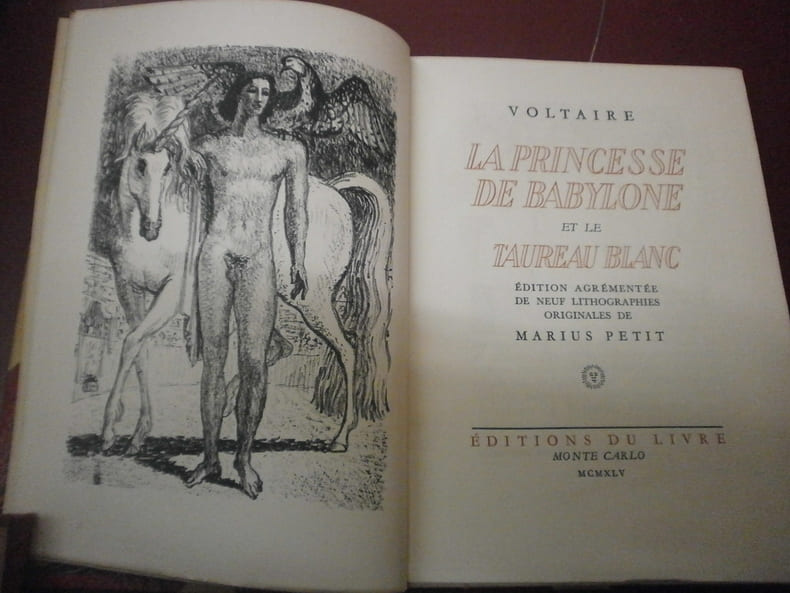 VOLTAIRE

LA PRINCESSE
DE BABYLONE

ET LE

TAUREAU BLANC

ÉDITION AGRÉMENTÉE
DE NEUF LITHOGRAPHIES
ORIGINALES DE

MARIUS PETIT

ÉDITIONS DU LIVRE
MONTE CARLO
MCMXLV